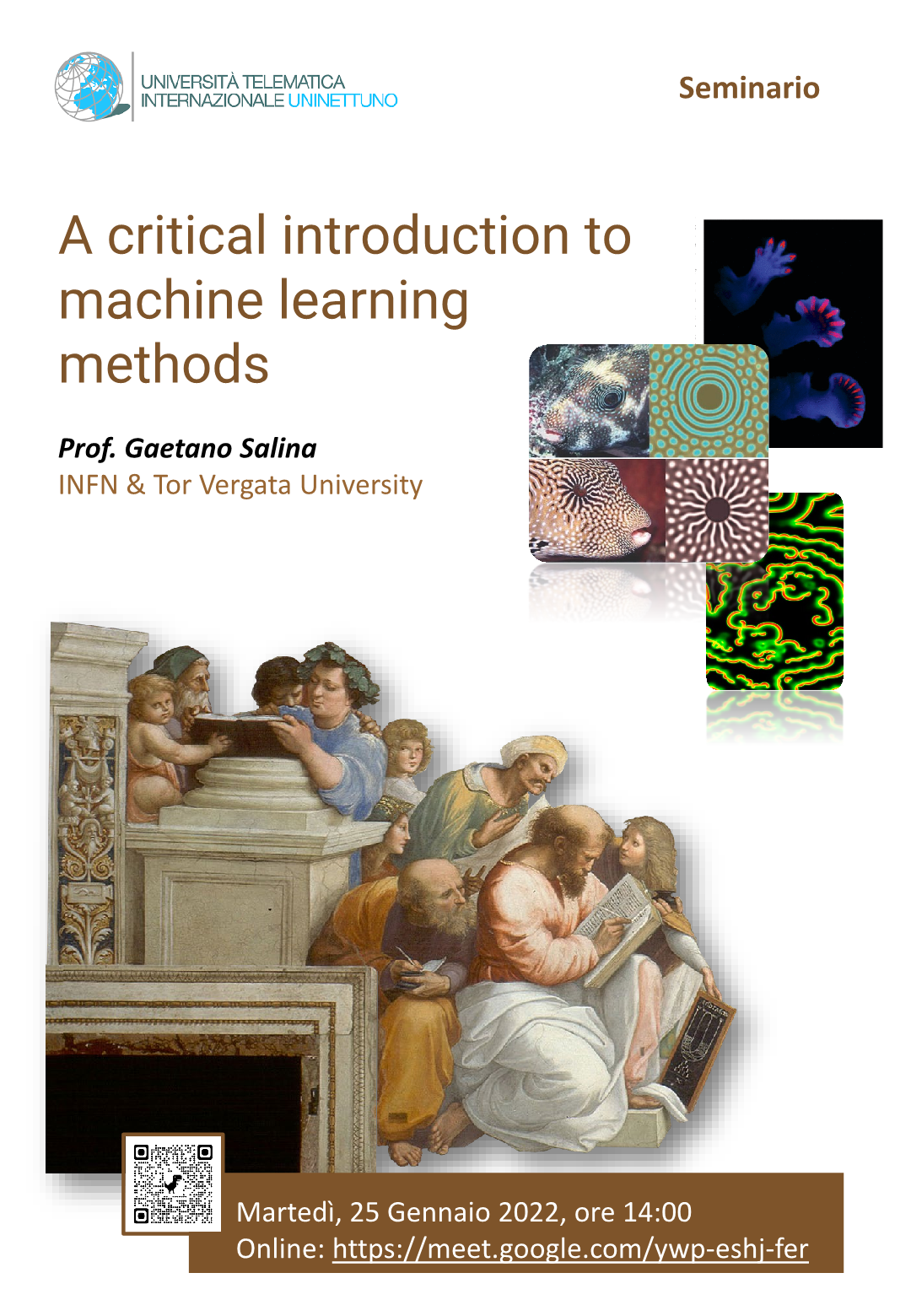 UNIVERSITÀ TELEMATICA
INTERNAZIONALE UNINETTUNO

Seminario

A critical introduction to machine learning methods

Prof. Gaetano Salina
INFN & Tor Vergata University

Martedì, 25 Gennaio 2022, ore 14:00
Online: https://meet.google.com/ywp-eshj-fer